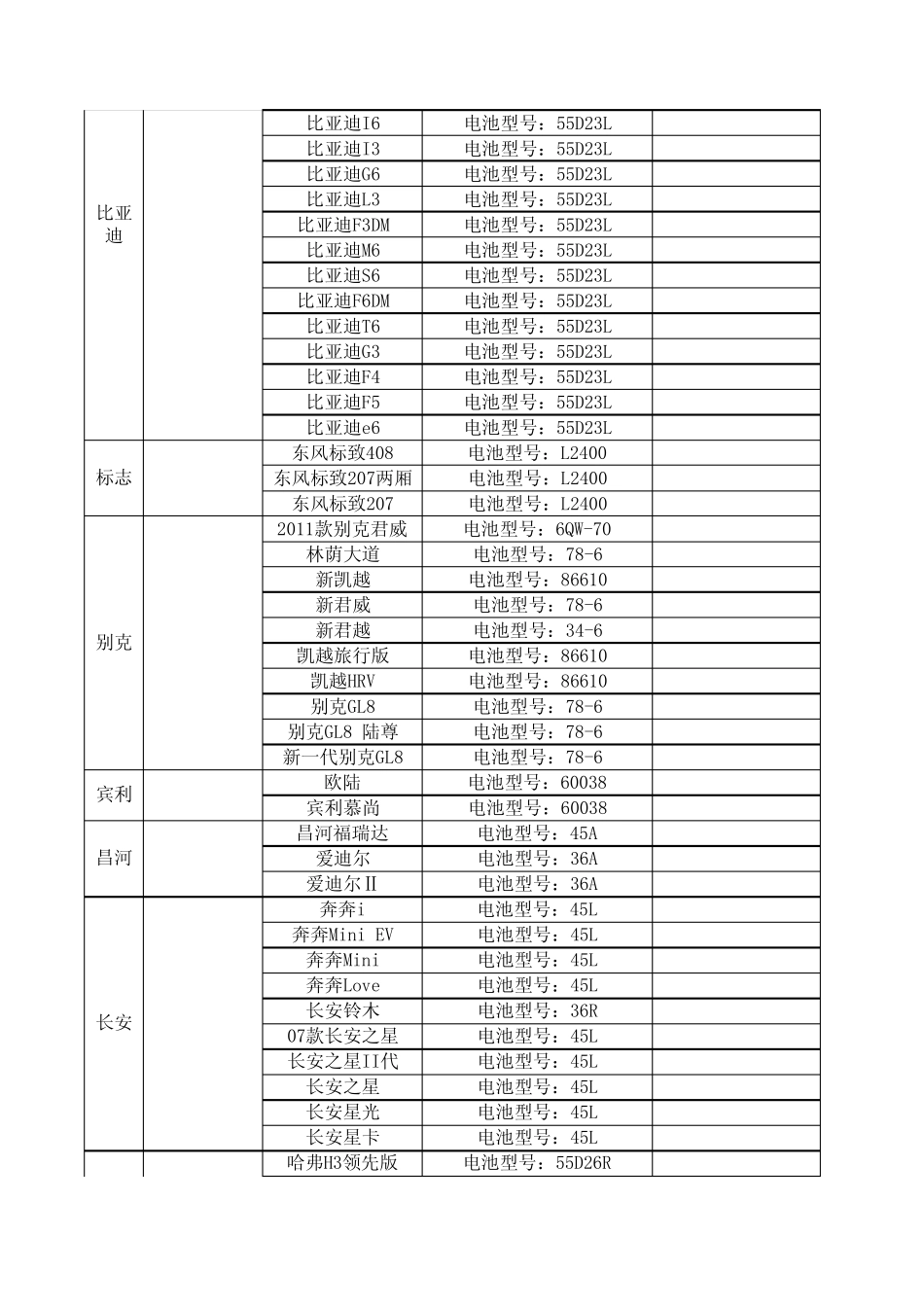 | | | | | |
|---|---|---|---|---|
| 比亚迪 | | 比亚迪I6 | 电池型号：55D23L | |
| | | 比亚迪I3 | 电池型号：55D23L | |
| | | 比亚迪G6 | 电池型号：55D23L | |
| | | 比亚迪L3 | 电池型号：55D23L | |
| | | 比亚迪F3DM | 电池型号：55D23L | |
| | | 比亚迪M6 | 电池型号：55D23L | |
| | | 比亚迪S6 | 电池型号：55D23L | |
| | | 比亚迪F6DM | 电池型号：55D23L | |
| | | 比亚迪T6 | 电池型号：55D23L | |
| | | 比亚迪G3 | 电池型号：55D23L | |
| | | 比亚迪F4 | 电池型号：55D23L | |
| | | 比亚迪F5 | 电池型号：55D23L | |
| | | 比亚迪e6 | 电池型号：55D23L | |
| 标志 | | 东风标致408 | 电池型号：L2400 | |
| | | 东风标致207两厢 | 电池型号：L2400 | |
| | | 东风标致207 | 电池型号：L2400 | |
| 别克 | | 2011款别克君威 | 电池型号：6QW-70 | |
| | | 林荫大道 | 电池型号：78-6 | |
| | | 新凯越 | 电池型号：86610 | |
| | | 新君威 | 电池型号：78-6 | |
| | | 新君越 | 电池型号：34-6 | |
| | | 凯越旅行版 | 电池型号：86610 | |
| | | 凯越HRV | 电池型号：86610 | |
| | | 别克GL8 | 电池型号：78-6 | |
| | | 别克GL8 陆尊 | 电池型号：78-6 | |
| | | 新一代别克GL8 | 电池型号：78-6 | |
| 宾利 | | 欧陆 | 电池型号：60038 | |
| | | 宾利慕尚 | 电池型号：60038 | |
| 昌河 | | 昌河福瑞达 | 电池型号：45A | |
| | | 爱迪尔 | 电池型号：36A | |
| | | 爱迪尔Ⅱ | 电池型号：36A | |
| 长安 | | 奔奔i | 电池型号：45L | |
| | | 奔奔Mini EV | 电池型号：45L | |
| | | 奔奔Mini | 电池型号：45L | |
| | | 奔奔Love | 电池型号：45L | |
| | | 长安铃木 | 电池型号：36R | |
| | | 07款长安之星 | 电池型号：45L | |
| | | 长安之星II代 | 电池型号：45L | |
| | | 长安之星 | 电池型号：45L | |
| | | 长安星光 | 电池型号：45L | |
| | | 长安星卡 | 电池型号：45L | |
| | | 哈弗H3领先版 | 电池型号：55D26R | |